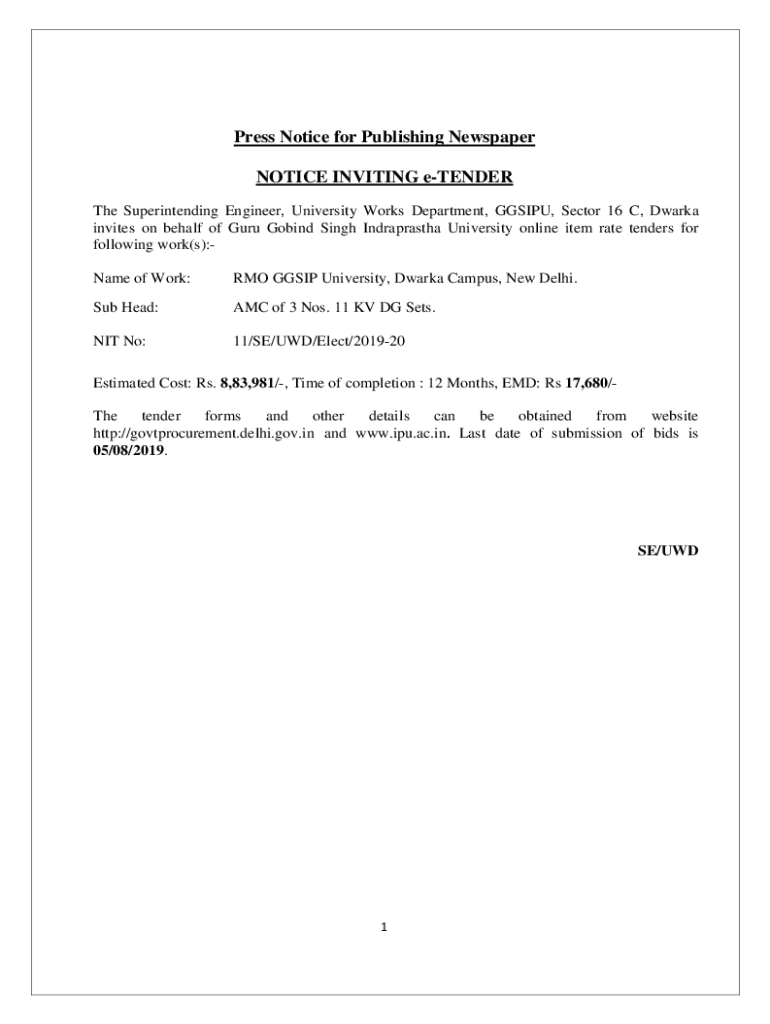 Press Notice for Publishing Newspaper

NOTICE INVITING e-TENDER

The Superintending Engineer, University Works Department, GGSIPU, Sector 16 C, Dwarka invites on behalf of Guru Gobind Singh Indraprastha University online item rate tenders for following work(s):-

Name of Work: RMO GGSIP University, Dwarka Campus, New Delhi.

Sub Head: AMC of 3 Nos. 11 KV DG Sets.

NIT No: 11/SE/UWD/Elect/2019-20

Estimated Cost: Rs. 8,83,981/-, Time of completion : 12 Months, EMD: Rs 17,680/-

The tender forms and other details can be obtained from website http://govtprocurement.delhi.gov.in and www.ipu.ac.in. Last date of submission of bids is 05/08/2019.

SE/UWD

1